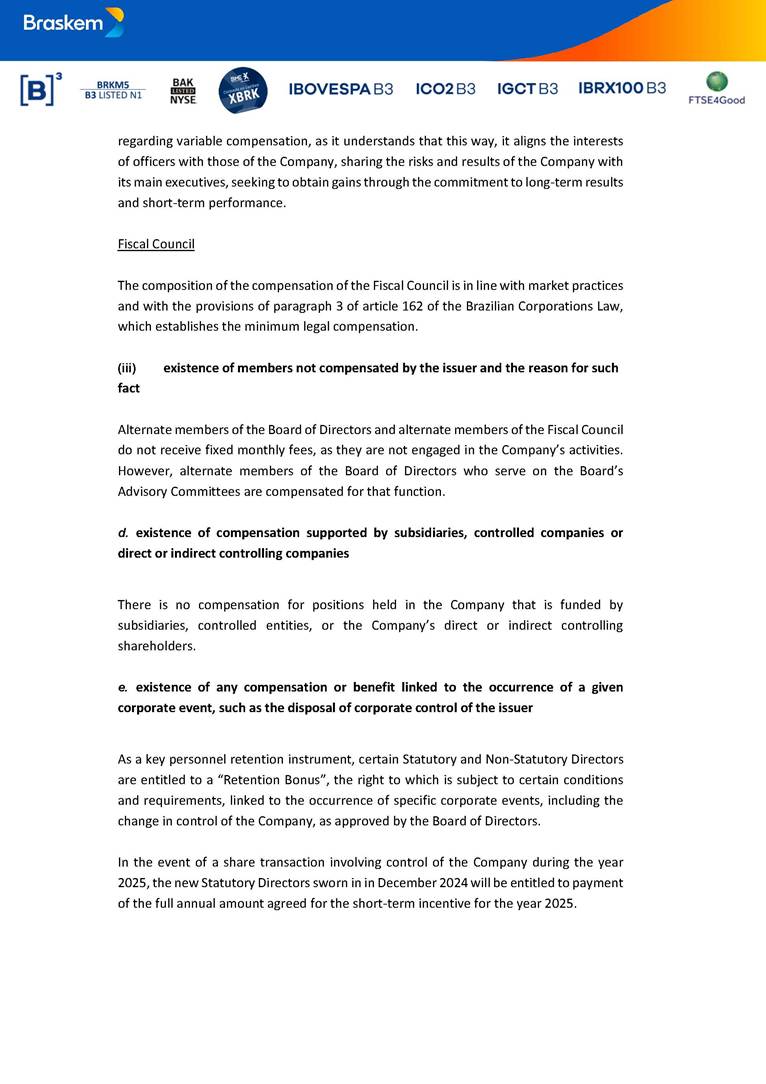 Braskem

[B]³ BRKM5 B3 LISTED N1 BAK LISTED NYSE XBRK IBOVESPA B3 ICO2 B3 IGCT B3 IBRX100 B3 FTSE4Good

regarding variable compensation, as it understands that this way, it aligns the interests of officers with those of the Company, sharing the risks and results of the Company with its main executives, seeking to obtain gains through the commitment to long-term results and short-term performance.

Fiscal Council

The composition of the compensation of the Fiscal Council is in line with market practices and with the provisions of paragraph 3 of article 162 of the Brazilian Corporations Law, which establishes the minimum legal compensation.

(iii) existence of members not compensated by the issuer and the reason for such fact

Alternate members of the Board of Directors and alternate members of the Fiscal Council do not receive fixed monthly fees, as they are not engaged in the Company's activities. However, alternate members of the Board of Directors who serve on the Board's Advisory Committees are compensated for that function.

d. existence of compensation supported by subsidiaries, controlled companies or direct or indirect controlling companies

There is no compensation for positions held in the Company that is funded by subsidiaries, controlled entities, or the Company's direct or indirect controlling shareholders.

e. existence of any compensation or benefit linked to the occurrence of a given corporate event, such as the disposal of corporate control of the issuer

As a key personnel retention instrument, certain Statutory and Non-Statutory Directors are entitled to a "Retention Bonus", the right to which is subject to certain conditions and requirements, linked to the occurrence of specific corporate events, including the change in control of the Company, as approved by the Board of Directors.

In the event of a share transaction involving control of the Company during the year 2025, the new Statutory Directors sworn in in December 2024 will be entitled to payment of the full annual amount agreed for the short-term incentive for the year 2025.